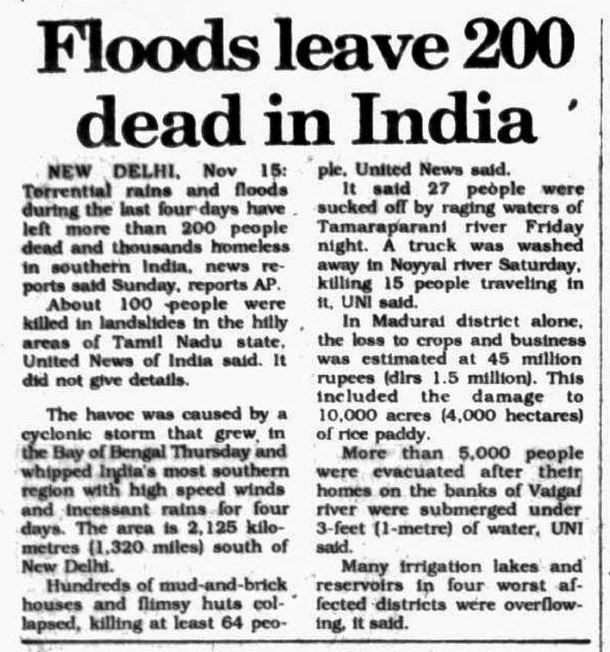 Floods leave 200 dead in India

NEW DELHI, Nov 15: Torrential rains and floods during the last four days have left more than 200 people dead and thousands homeless in southern India, news reports said Sunday, reports AP.

About 100 people were killed in landslides in the hilly areas of Tamil Nadu state, United News of India said. It did not give details.

The havoc was caused by a cyclonic storm that grew in the Bay of Bengal Thursday and whipped India's most southern region with high speed winds and incessant rains for four days. The area is 2,125 kilometres (1,320 miles) south of New Delhi.

Hundreds of mud-and-brick houses and flimsy huts collapsed, killing at least 64 people, United News said.

It said 27 people were sucked off by raging waters of Tamaraparani river Friday night. A truck was washed away in Noyyal river Saturday, killing 15 people traveling in it, UNI said.

In Madurai district alone, the loss to crops and business was estimated at 45 million rupees (dlrs 1.5 million). This included the damage to 10,000 acres (4,000 hectares) of rice paddy.

More than 5,000 people were evacuated after their homes on the banks of Vaigai river were submerged under 3-feet (1-metre) of water, UNI said.

Many irrigation lakes and reservoirs in four worst affected districts were overflowing, it said.